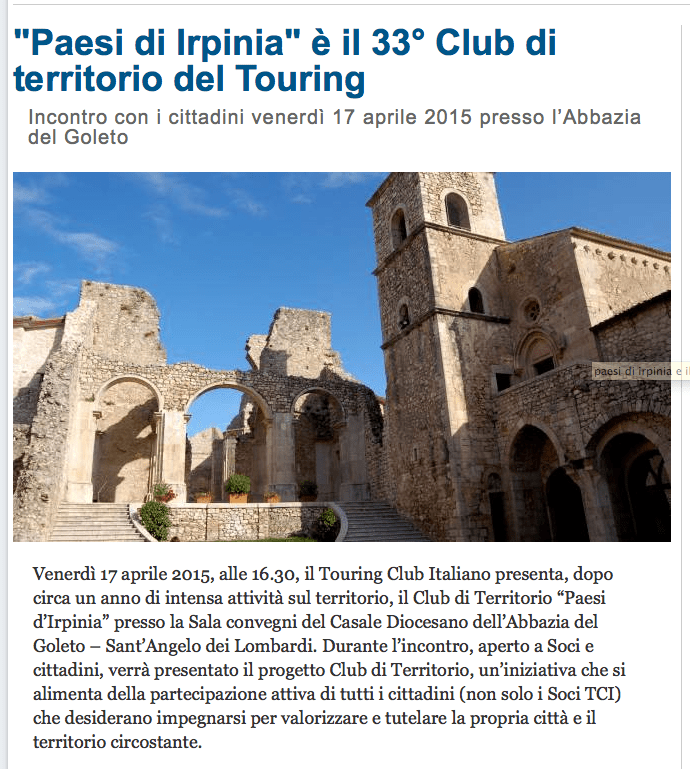 "Paesi di Irpinia" è il 33° Club di territorio del Touring

Incontro con i cittadini venerdì 17 aprile 2015 presso l'Abbazia del Goleto

paesi di irpinia e il

Venerdì 17 aprile 2015, alle 16.30, il Touring Club Italiano presenta, dopo circa un anno di intensa attività sul territorio, il Club di Territorio "Paesi d'Irpinia" presso la Sala convegni del Casale Diocesano dell'Abbazia del Goleto – Sant'Angelo dei Lombardi. Durante l'incontro, aperto a Soci e cittadini, verrà presentato il progetto Club di Territorio, un'iniziativa che si alimenta della partecipazione attiva di tutti i cittadini (non solo i Soci TCI) che desiderano impegnarsi per valorizzare e tutelare la propria città e il territorio circostante.